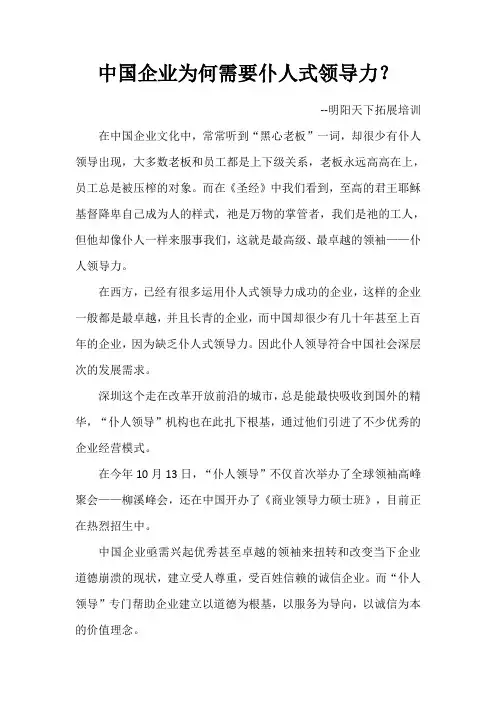 中国企业为何需要仆人式领导力？

--明阳天下拓展培训

在中国企业文化中，常常听到“黑心老板”一词，却很少有仆人领导出现，大多数老板和员工都是上下级关系，老板永远高高在上，员工总是被压榨的对象。而在《圣经》中我们看到，至高的君王耶稣基督降卑自己成为人的样式，祂是万物的掌管者，我们是祂的工人，但他却像仆人一样来服事我们，这就是最高级、最卓越的领袖——仆人领导力。

在西方，已经有很多运用仆人式领导力成功的企业，这样的企业一般都是最卓越，并且长青的企业，而中国却很少有几十年甚至上百年的企业，因为缺乏仆人式领导力。因此仆人领导符合中国社会深层次的发展需求。

深圳这个走在改革开放前沿的城市，总是能最快吸收到国外的精华，“仆人领导”机构也在此扎下根基，通过他们引进了不少优秀的企业经营模式。

在今年 10 月 13 日，“仆人领导”不仅首次举办了全球领袖高峰聚会——柳溪峰会，还在中国开办了《商业领导力硕士班》，目前正在热烈招生中。

中国企业亟需兴起优秀甚至卓越的领袖来扭转和改变当下企业道德崩溃的现状，建立受人尊重，受百姓信赖的诚信企业。而“仆人领导”专门帮助企业建立以道德为根基，以服务为导向，以诚信为本的价值理念。